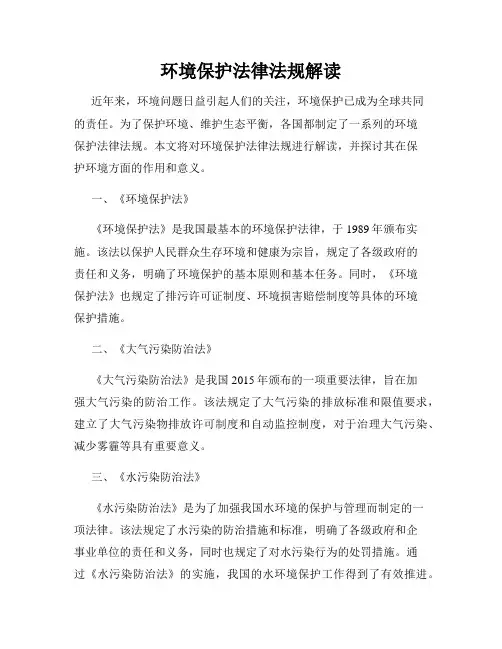 环境保护法律法规解读

近年来，环境问题日益引起人们的关注，环境保护已成为全球共同的责任。为了保护环境、维护生态平衡，各国都制定了一系列的环境保护法律法规。本文将对环境保护法律法规进行解读，并探讨其在保护环境方面的作用和意义。

一、《环境保护法》

《环境保护法》是我国最基本的环境保护法律，于1989年颁布实施。该法以保护人民群众生存环境和健康为宗旨，规定了各级政府的责任和义务，明确了环境保护的基本原则和基本任务。同时，《环境保护法》也规定了排污许可证制度、环境损害赔偿制度等具体的环境保护措施。

二、《大气污染防治法》

《大气污染防治法》是我国2015年颁布的一项重要法律，旨在加强大气污染的防治工作。该法规定了大气污染的排放标准和限值要求，建立了大气污染物排放许可制度和自动监控制度，对于治理大气污染、减少雾霾等具有重要意义。

三、《水污染防治法》

《水污染防治法》是为了加强我国水环境的保护与管理而制定的一项法律。该法规定了水污染的防治措施和标准，明确了各级政府和企事业单位的责任和义务，同时也规定了对水污染行为的处罚措施。通过《水污染防治法》的实施，我国的水环境保护工作得到了有效推进。